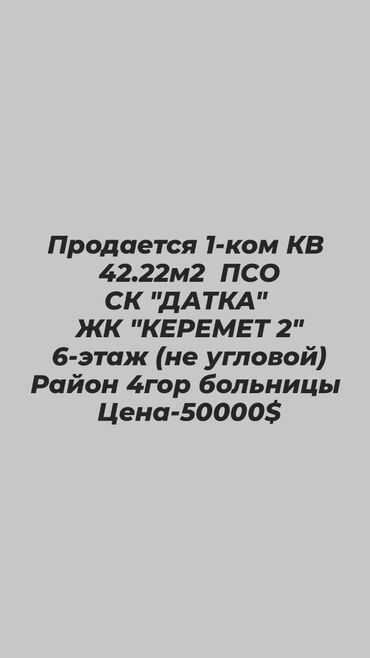 Продается 1-ком КВ
42.22м2 ПСО
СК "ДАТКА"
ЖК "КЕРЕМЕТ 2"
6-этаж (не угловой)
Район 4гор больницы
Цена-50000$